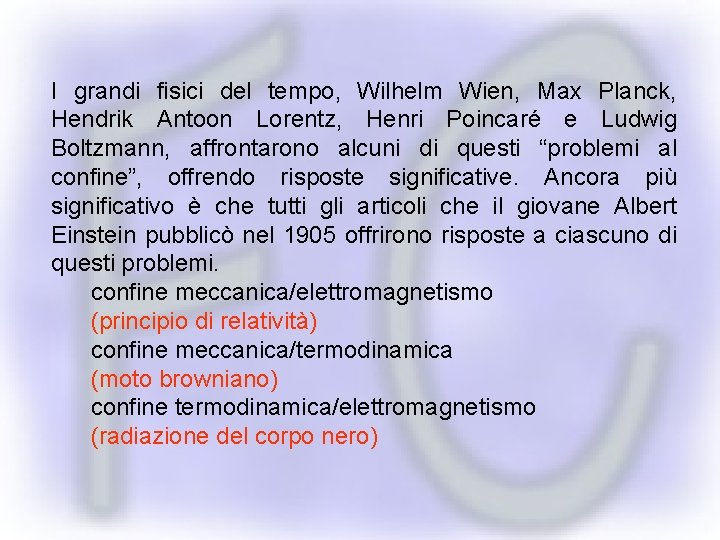 I grandi fisici del tempo, Wilhelm Wien, Max Planck, Hendrik Antoon Lorentz, Henri Poincaré e Ludwig Boltzmann, affrontarono alcuni di questi "problemi al confine", offrendo risposte significative. Ancora più significativo è che tutti gli articoli che il giovane Albert Einstein pubblicò nel 1905 offrirono risposte a ciascuno di questi problemi.

confine meccanica/elettromagnetismo
(principio di relatività)
confine meccanica/termodinamica
(moto browniano)
confine termodinamica/elettromagnetismo
(radiazione del corpo nero)